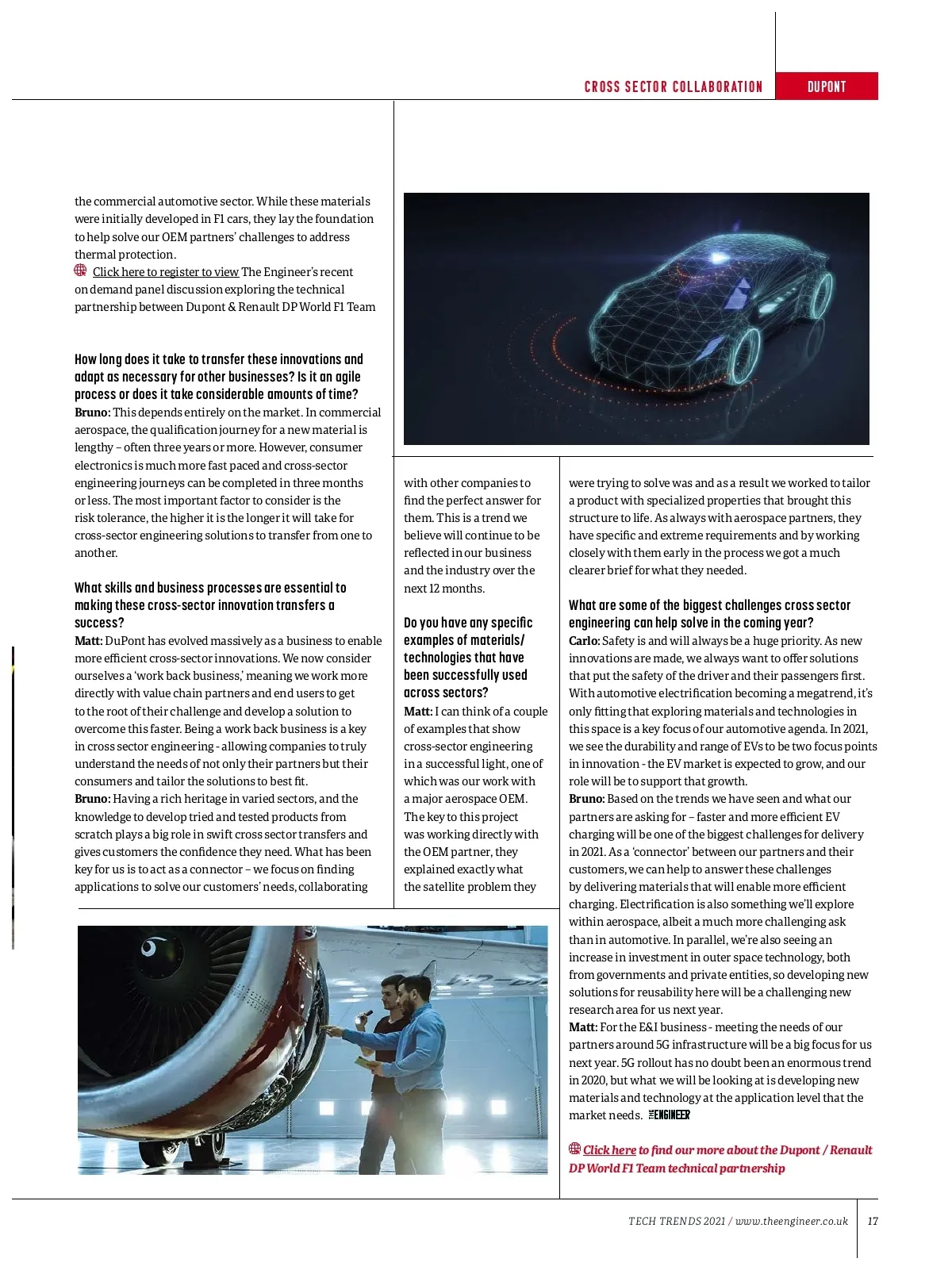 CROSS SECTOR COLLABORATION DUPONT

the commercial automotive sector. While these materials were initially developed in F1 cars, they lay the foundation to help solve our OEM partners' challenges to address thermal protection.

Click here to register to view The Engineer's recent on demand panel discussion exploring the technical partnership between Dupont & Renault DP World F1 Team

How long does it take to transfer these innovations and adapt as necessary for other businesses? Is it an agile process or does it take considerable amounts of time?
Bruno: This depends entirely on the market. In commercial aerospace, the qualification journey for a new material is lengthy – often three years or more. However, consumer electronics is much more fast paced and cross-sector engineering journeys can be completed in three months or less. The most important factor to consider is the risk tolerance, the higher it is the longer it will take for cross-sector engineering solutions to transfer from one to another.

What skills and business processes are essential to making these cross-sector innovation transfers a success?
Matt: DuPont has evolved massively as a business to enable more efficient cross-sector innovations. We now consider ourselves a 'work back business,' meaning we work more directly with value chain partners and end users to get to the root of their challenge and develop a solution to overcome this faster. Being a work back business is a key in cross sector engineering - allowing companies to truly understand the needs of not only their partners but their consumers and tailor the solutions to best fit.
Bruno: Having a rich heritage in varied sectors, and the knowledge to develop tried and tested products from scratch plays a big role in swift cross sector transfers and gives customers the confidence they need. What has been key for us is to act as a connector – we focus on finding applications to solve our customers' needs, collaborating

with other companies to find the perfect answer for them. This is a trend we believe will continue to be reflected in our business and the industry over the next 12 months.

Do you have any specific examples of materials/ technologies that have been successfully used across sectors?
Matt: I can think of a couple of examples that show cross-sector engineering in a successful light, one of which was our work with a major aerospace OEM. The key to this project was working directly with the OEM partner, they explained exactly what the satellite problem they

were trying to solve was and as a result we worked to tailor a product with specialized properties that brought this structure to life. As always with aerospace partners, they have specific and extreme requirements and by working closely with them early in the process we got a much clearer brief for what they needed.

What are some of the biggest challenges cross sector engineering can help solve in the coming year?
Carlo: Safety is and will always be a huge priority. As new innovations are made, we always want to offer solutions that put the safety of the driver and their passengers first. With automotive electrification becoming a megatrend, it's only fitting that exploring materials and technologies in this space is a key focus of our automotive agenda. In 2021, we see the durability and range of EVs to be two focus points in innovation - the EV market is expected to grow, and our role will be to support that growth.
Bruno: Based on the trends we have seen and what our partners are asking for – faster and more efficient EV charging will be one of the biggest challenges for delivery in 2021. As a 'connector' between our partners and their customers, we can help to answer these challenges by delivering materials that will enable more efficient charging. Electrification is also something we'll explore within aerospace, albeit a much more challenging ask than in automotive. In parallel, we're also seeing an increase in investment in outer space technology, both from governments and private entities, so developing new solutions for reusability here will be a challenging new research area for us next year.
Matt: For the E&I business - meeting the needs of our partners around 5G infrastructure will be a big focus for us next year. 5G rollout has no doubt been an enormous trend in 2020, but what we will be looking at is developing new materials and technology at the application level that the market needs. THE ENGINEER

Click here to find our more about the Dupont / Renault DP World F1 Team technical partnership

TECH TRENDS 2021 / www.theengineer.co.uk 17